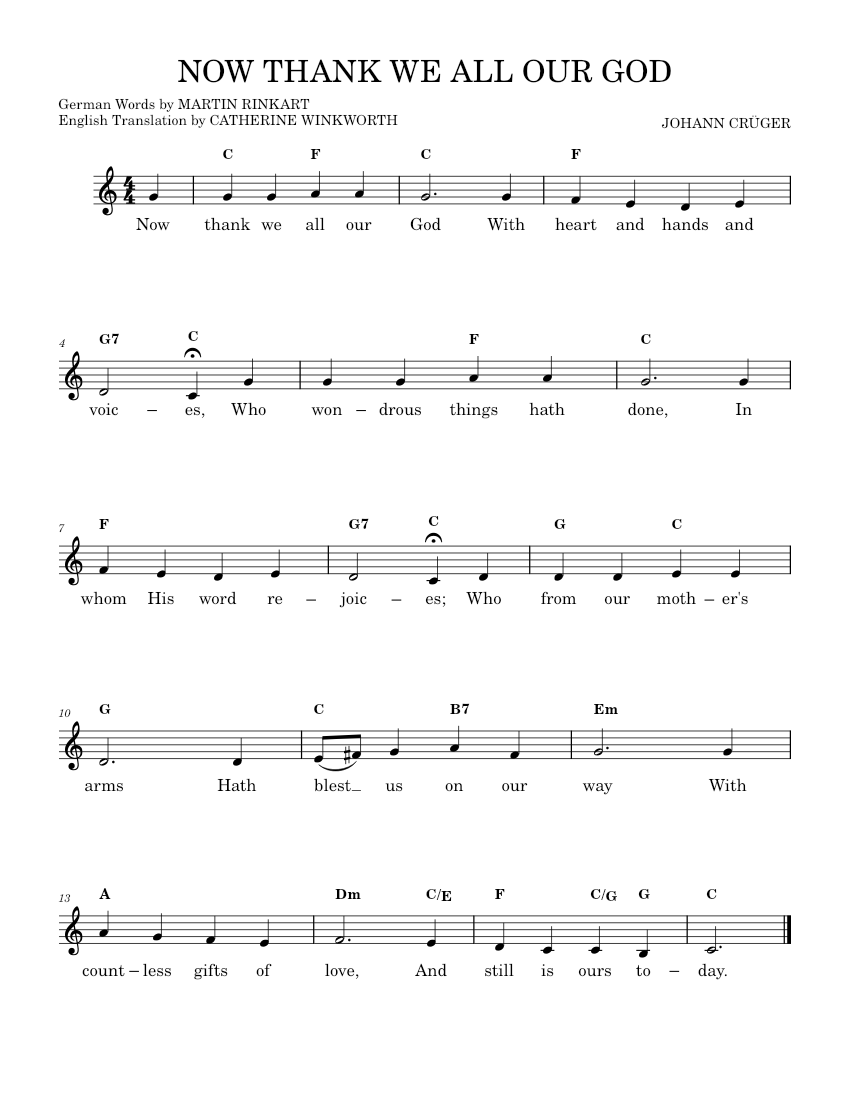 NOW THANK WE ALL OUR GOD

German Words by MARTIN RINKART
English Translation by CATHERINE WINKWORTH

JOHANN CRÜGER

C F C F

Now thank we all our God With heart and hands and

4
G7 C F C

voic – es, Who won – drous things hath done, In

7
F G7 C G C

whom His word re – joic – es; Who from our moth – er's

10
G C B7 Em

arms Hath blest_ us on our way With

13
A Dm C/E F C/G G C

count – less gifts of love, And still is ours to – day.